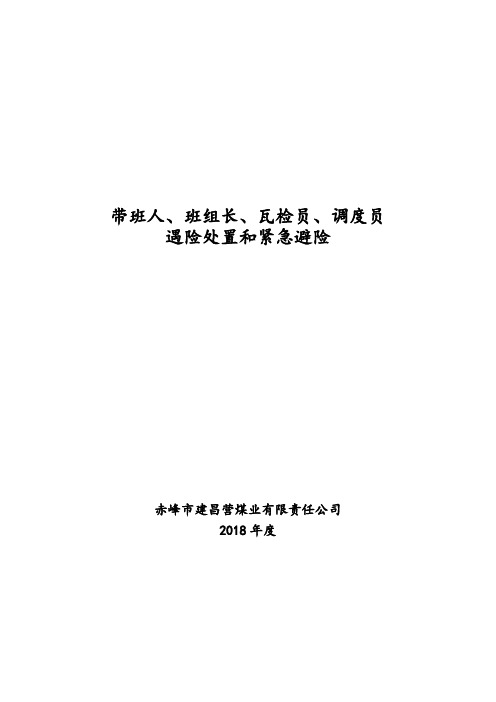 带班人、班组长、瓦检员、调度员
遇险处置和紧急避险

赤峰市建昌营煤业有限责任公司
2018 年度